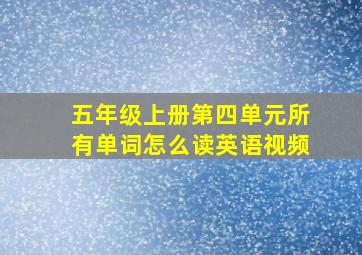 五年级上册第四单元所有单词怎么读英语视频